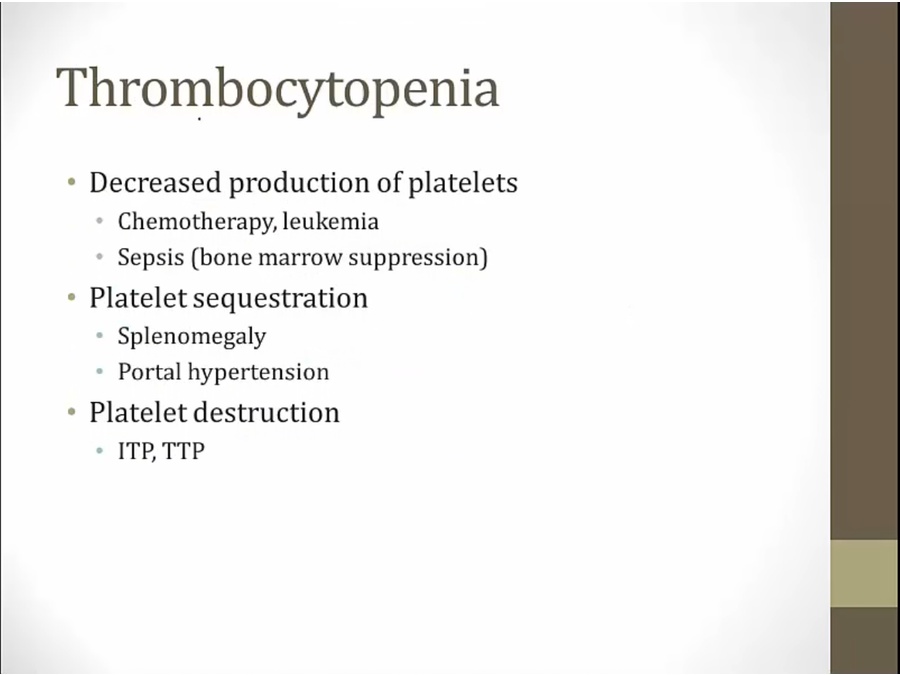 Thrombocytopenia

• Decreased production of platelets
  • Chemotherapy, leukemia
  • Sepsis (bone marrow suppression)
• Platelet sequestration
  • Splenomegaly
  • Portal hypertension
• Platelet destruction
  • ITP, TTP